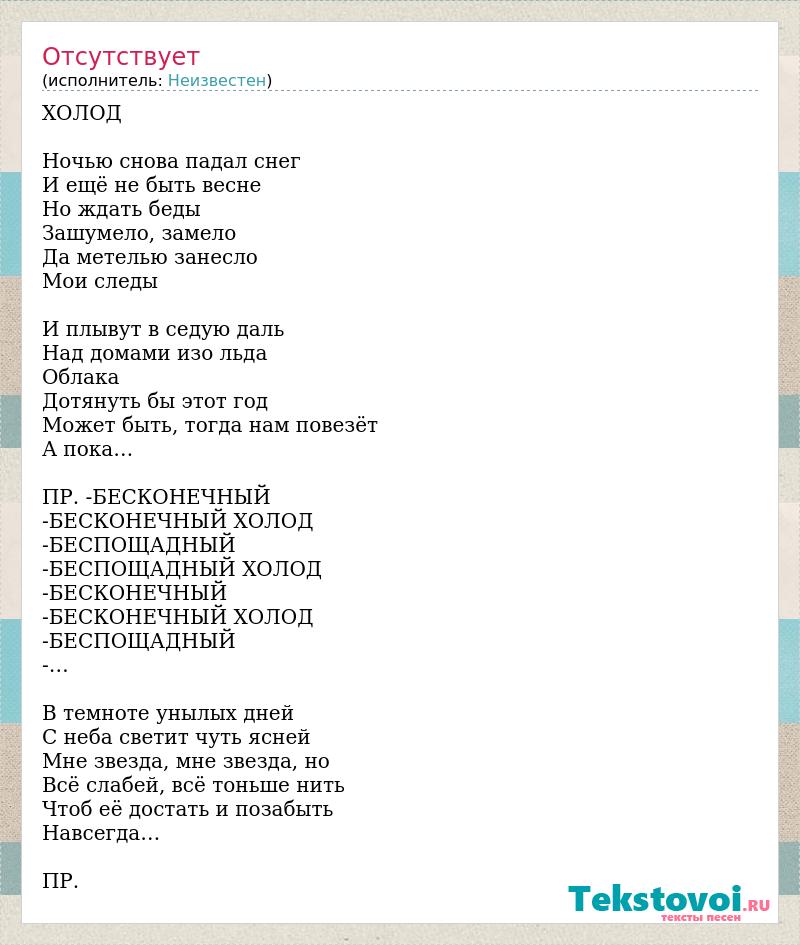 Отсутствует
(исполнитель: Неизвестен)

ХОЛОД

Ночью снова падал снег
И ещё не быть весне
Но ждать беды
Зашумело, замело
Да метелью занесло
Мои следы

И плывут в седую даль
Над домами изо льда
Облака
Дотянуть бы этот год
Может быть, тогда нам повезёт
А пока...

ПР. -БЕСКОНЕЧНЫЙ
-БЕСКОНЕЧНЫЙ ХОЛОД
-БЕСПОЩАДНЫЙ
-БЕСПОЩАДНЫЙ ХОЛОД
-БЕСКОНЕЧНЫЙ
-БЕСКОНЕЧНЫЙ ХОЛОД
-БЕСПОЩАДНЫЙ
-...

В темноте унылых дней
С неба светит чуть ясней
Мне звезда, мне звезда, но
Всё слабей, всё тоньше нить
Чтоб её достать и позабыть
Навсегда...

ПР.

Tekstovoi.ru
тексты песен